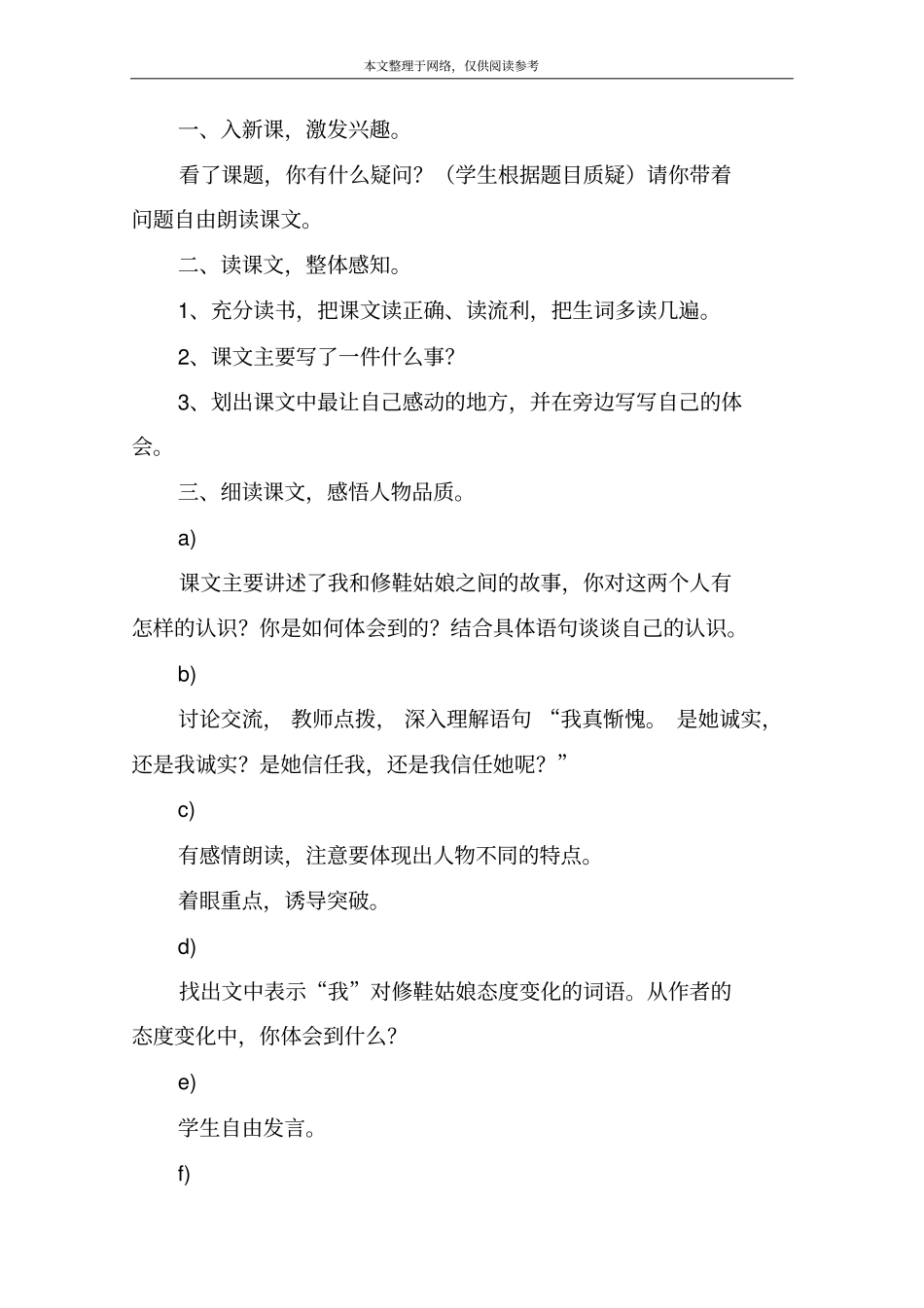 本文整理于网络，仅供阅读参考

一、入新课，激发兴趣。

看了课题，你有什么疑问？（学生根据题目质疑）请你带着问题自由朗读课文。

二、读课文，整体感知。

1、充分读书，把课文读正确、读流利，把生词多读几遍。

2、课文主要写了一件什么事？

3、划出课文中最让自己感动的地方，并在旁边写写自己的体会。

三、细读课文，感悟人物品质。

a)

课文主要讲述了我和修鞋姑娘之间的故事，你对这两个人有怎样的认识？你是如何体会到的？结合具体语句谈谈自己的认识。

b)

讨论交流，教师点拨，深入理解语句“我真惭愧。是她诚实，还是我诚实？是她信任我，还是我信任她呢？”

c)

有感情朗读，注意要体现出人物不同的特点。

着眼重点，诱导突破。

d)

找出文中表示“我”对修鞋姑娘态度变化的词语。从作者的态度变化中，你体会到什么？

e)

学生自由发言。

f)